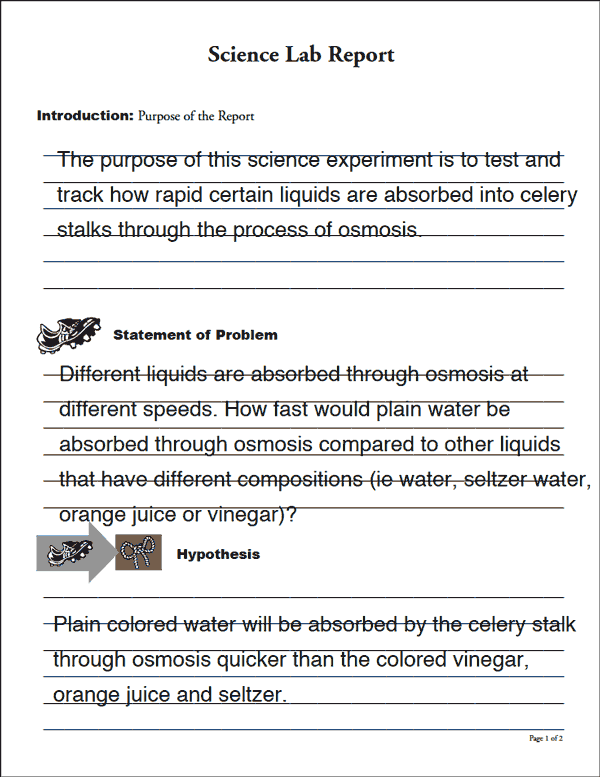 Science Lab Report

Introduction: Purpose of the Report

The purpose of this science experiment is to test and track how rapid certain liquids are absorbed into celery stalks through the process of osmosis.

Statement of Problem

Different liquids are absorbed through osmosis at different speeds. How fast would plain water be absorbed through osmosis compared to other liquids that have different compositions (ie water, seltzer water, orange juice or vinegar)?

Hypothesis

Plain colored water will be absorbed by the celery stalk through osmosis quicker than the colored vinegar, orange juice and seltzer.

Page 1 of 2